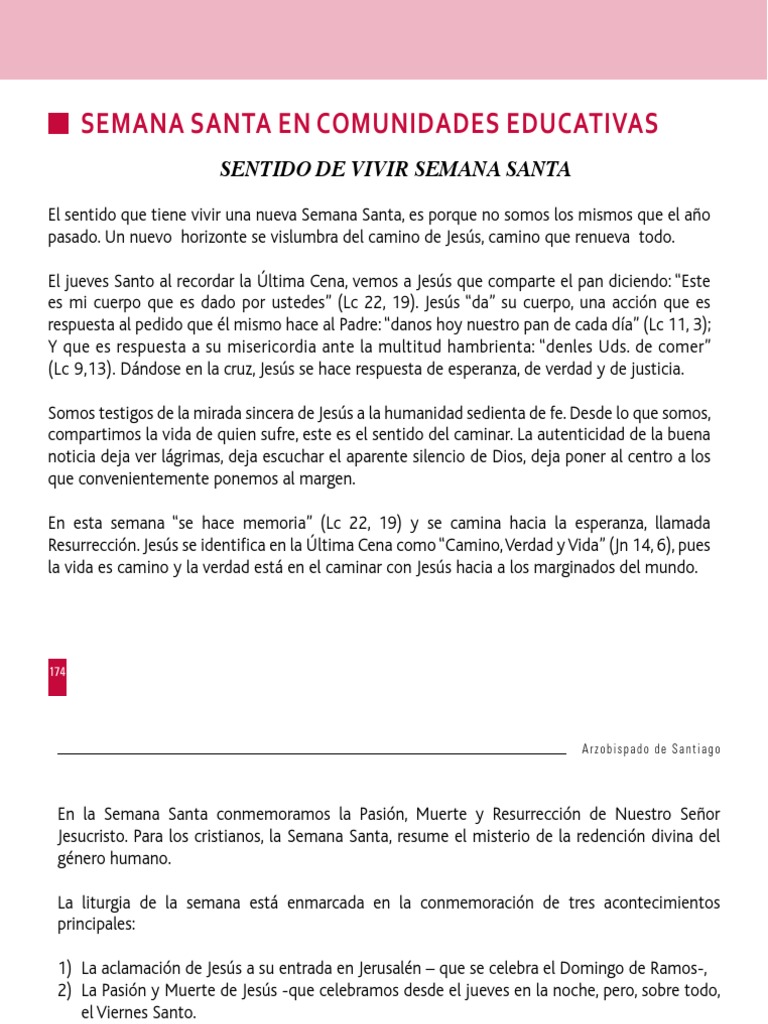 SEMANA SANTA EN COMUNIDADES EDUCATIVAS

SENTIDO DE VIVIR SEMANA SANTA

El sentido que tiene vivir una nueva Semana Santa, es porque no somos los mismos que el año pasado. Un nuevo horizonte se vislumbra del camino de Jesús, camino que renueva todo.

El jueves Santo al recordar la Última Cena, vemos a Jesús que comparte el pan diciendo: "Este es mi cuerpo que es dado por ustedes" (Lc 22, 19). Jesús "da" su cuerpo, una acción que es respuesta al pedido que él mismo hace al Padre: "danos hoy nuestro pan de cada día" (Lc 11, 3); Y que es respuesta a su misericordia ante la multitud hambrienta: "denles Uds. de comer" (Lc 9,13). Dándose en la cruz, Jesús se hace respuesta de esperanza, de verdad y de justicia.

Somos testigos de la mirada sincera de Jesús a la humanidad sedienta de fe. Desde lo que somos, compartimos la vida de quien sufre, este es el sentido del caminar. La autenticidad de la buena noticia deja ver lágrimas, deja escuchar el aparente silencio de Dios, deja poner al centro a los que convenientemente ponemos al margen.

En esta semana "se hace memoria" (Lc 22, 19) y se camina hacia la esperanza, llamada Resurrección. Jesús se identifica en la Última Cena como "Camino, Verdad y Vida" (Jn 14, 6), pues la vida es camino y la verdad está en el caminar con Jesús hacia a los marginados del mundo.

174

Arzobispado de Santiago

En la Semana Santa conmemoramos la Pasión, Muerte y Resurrección de Nuestro Señor Jesucristo. Para los cristianos, la Semana Santa, resume el misterio de la redención divina del género humano.

La liturgia de la semana está enmarcada en la conmemoración de tres acontecimientos principales:

1) La aclamación de Jesús a su entrada en Jerusalén – que se celebra el Domingo de Ramos-,
2) La Pasión y Muerte de Jesús -que celebramos desde el jueves en la noche, pero, sobre todo, el Viernes Santo.